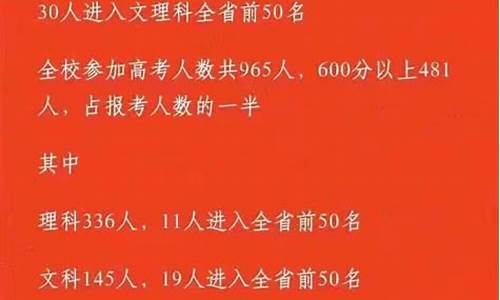 30人进入文理科全省前50名

全校参加高考人数共965人，600分以上481人，占报考人数的一半

其中

理科336人，11人进入全省前50名

文科145人，19人进入全省前50名